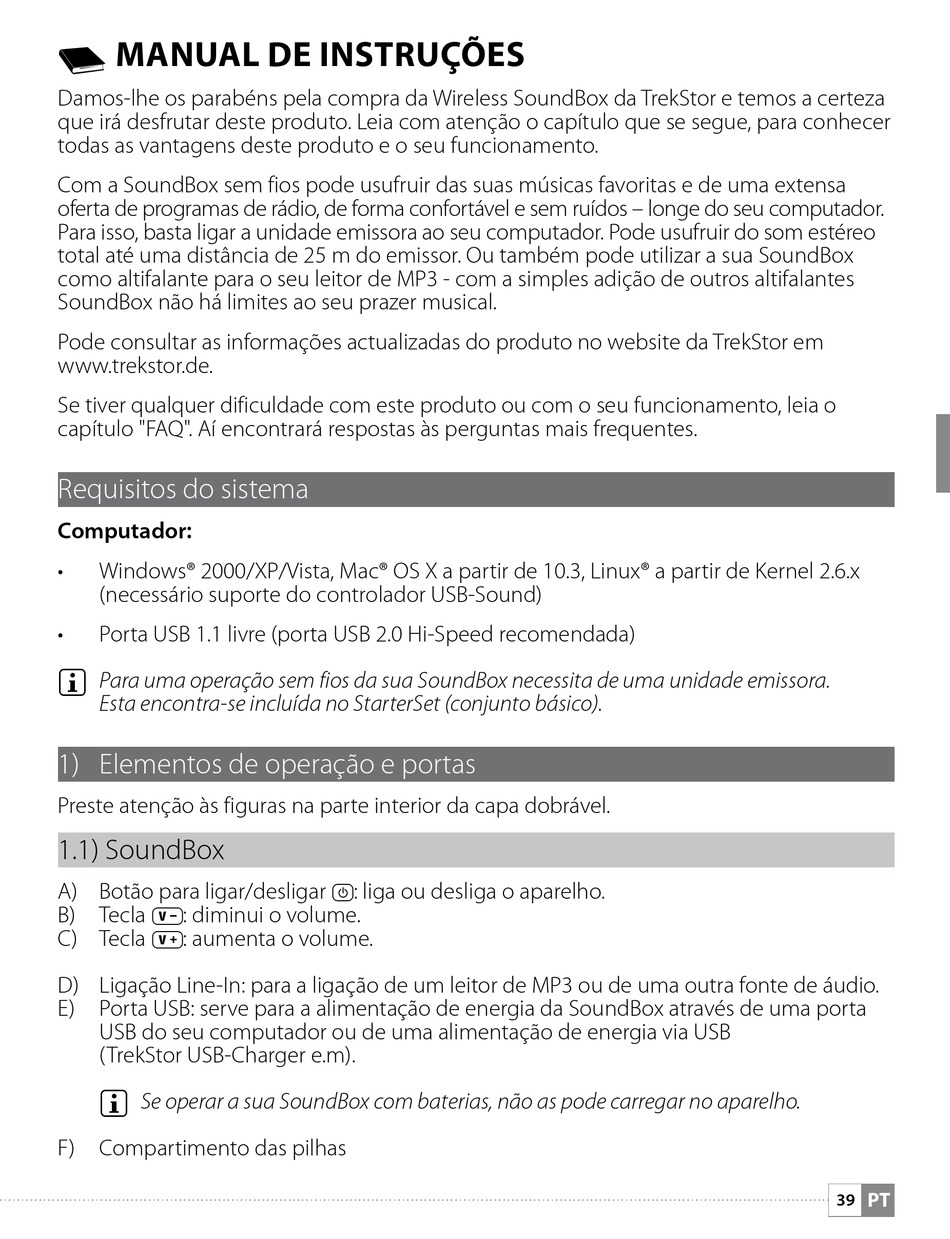 MANUAL DE INSTRUÇÕES

Damos-lhe os parabéns pela compra da Wireless SoundBox da TrekStor e temos a certeza que irá desfrutar deste produto. Leia com atenção o capítulo que se segue, para conhecer todas as vantagens deste produto e o seu funcionamento.

Com a SoundBox sem fios pode usufruir das suas músicas favoritas e de uma extensa oferta de programas de rádio, de forma confortável e sem ruídos – longe do seu computador. Para isso, basta ligar a unidade emissora ao seu computador. Pode usufruir do som estéreo total até uma distância de 25 m do emissor. Ou também pode utilizar a sua SoundBox como altifalante para o seu leitor de MP3 - com a simples adição de outros altifalantes SoundBox não há limites ao seu prazer musical.

Pode consultar as informações actualizadas do produto no website da TrekStor em www.trekstor.de.

Se tiver qualquer dificuldade com este produto ou com o seu funcionamento, leia o capítulo "FAQ". Aí encontrará respostas às perguntas mais frequentes.

Requisitos do sistema

Computador:

• Windows® 2000/XP/Vista, Mac® OS X a partir de 10.3, Linux® a partir de Kernel 2.6.x (necessário suporte do controlador USB-Sound)

• Porta USB 1.1 livre (porta USB 2.0 Hi-Speed recomendada)

Para uma operação sem fios da sua SoundBox necessita de uma unidade emissora. Esta encontra-se incluída no StarterSet (conjunto básico).

1) Elementos de operação e portas

Preste atenção às figuras na parte interior da capa dobrável.

1.1) SoundBox

A) Botão para ligar/desligar : liga ou desliga o aparelho.
B) Tecla V–: diminui o volume.
C) Tecla V+: aumenta o volume.

D) Ligação Line-In: para a ligação de um leitor de MP3 ou de uma outra fonte de áudio.
E) Porta USB: serve para a alimentação de energia da SoundBox através de uma porta USB do seu computador ou de uma alimentação de energia via USB (TrekStor USB-Charger e.m).

Se operar a sua SoundBox com baterias, não as pode carregar no aparelho.

F) Compartimento das pilhas

39 PT